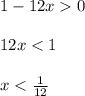 $1 - 12x > 0$

$12x < 1$

$x < \frac{1}{12}$